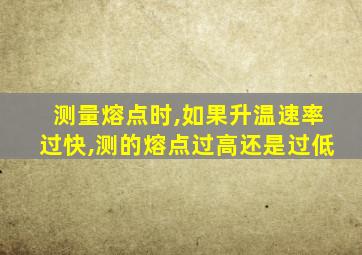 测量熔点时,如果升温速率过快,测的熔点过高还是过低